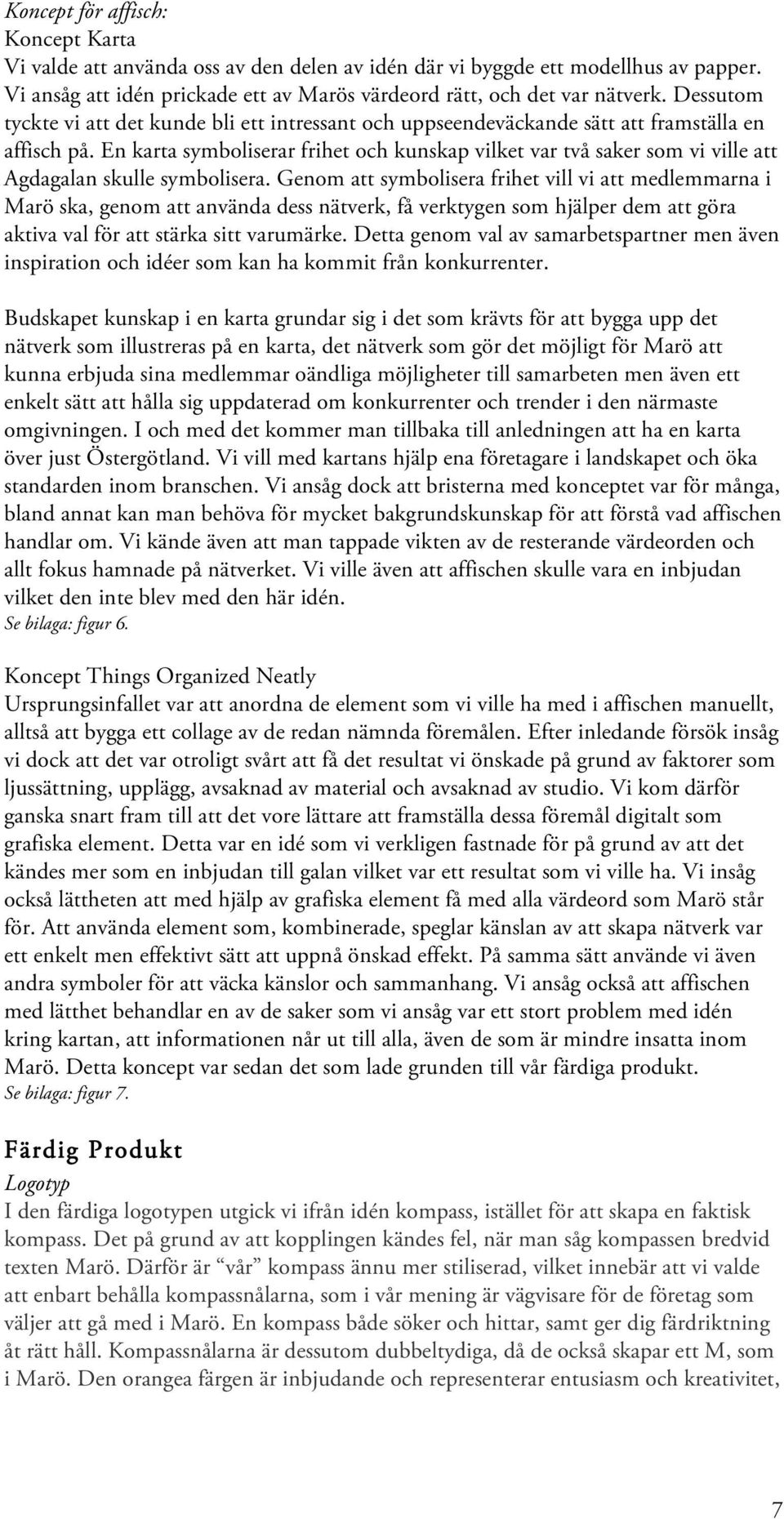 Koncept för affisch:
Koncept Karta
Vi valde att använda oss av den delen av idén där vi byggde ett modellhus av papper. Vi ansåg att idén prickade ett av Marös värdeord rätt, och det var nätverk. Dessutom tyckte vi att det kunde bli ett intressant och uppseendeväckande sätt att framställa en affisch på. En karta symboliserar frihet och kunskap vilket var två saker som vi ville att Agdagalan skulle symbolisera. Genom att symbolisera frihet vill vi att medlemmarna i Marö ska, genom att använda dess nätverk, få verktygen som hjälper dem att göra aktiva val för att stärka sitt varumärke. Detta genom val av samarbetspartner men även inspiration och idéer som kan ha kommit från konkurrenter.

Budskapet kunskap i en karta grundar sig i det som krävts för att bygga upp det nätverk som illustreras på en karta, det nätverk som gör det möjligt för Marö att kunna erbjuda sina medlemmar oändliga möjligheter till samarbeten men även ett enkelt sätt att hålla sig uppdaterad om konkurrenter och trender i den närmaste omgivningen. I och med det kommer man tillbaka till anledningen att ha en karta över just Östergötland. Vi vill med kartans hjälp ena företagare i landskapet och öka standarden inom branschen. Vi ansåg dock att bristerna med konceptet var för många, bland annat kan man behöva för mycket bakgrundskunskap för att förstå vad affischen handlar om. Vi kände även att man tappade vikten av de resterande värdeorden och allt fokus hamnade på nätverket. Vi ville även att affischen skulle vara en inbjudan vilket den inte blev med den här idén.
Se bilaga: figur 6.

Koncept Things Organized Neatly
Ursprungsinfallet var att anordna de element som vi ville ha med i affischen manuellt, alltså att bygga ett collage av de redan nämnda föremålen. Efter inledande försök insåg vi dock att det var otroligt svårt att få det resultat vi önskade på grund av faktorer som ljussättning, upplägg, avsaknad av material och avsaknad av studio. Vi kom därför ganska snart fram till att det vore lättare att framställa dessa föremål digitalt som grafiska element. Detta var en idé som vi verkligen fastnade för på grund av att det kändes mer som en inbjudan till galan vilket var ett resultat som vi ville ha. Vi insåg också lättheten att med hjälp av grafiska element få med alla värdeord som Marö står för. Att använda element som, kombinerade, speglar känslan av att skapa nätverk var ett enkelt men effektivt sätt att uppnå önskad effekt. På samma sätt använde vi även andra symboler för att väcka känslor och sammanhang. Vi ansåg också att affischen med lätthet behandlar en av de saker som vi ansåg var ett stort problem med idén kring kartan, att informationen når ut till alla, även de som är mindre insatta inom Marö. Detta koncept var sedan det som lade grunden till vår färdiga produkt.
Se bilaga: figur 7.

Färdig Produkt
Logotyp
I den färdiga logotypen utgick vi ifrån idén kompass, istället för att skapa en faktisk kompass. Det på grund av att kopplingen kändes fel, när man såg kompassen bredvid texten Marö. Därför är “vår” kompass ännu mer stiliserad, vilket innebär att vi valde att enbart behålla kompassnålarna, som i vår mening är vägvisare för de företag som väljer att gå med i Marö. En kompass både söker och hittar, samt ger dig färdriktning åt rätt håll. Kompassnålarna är dessutom dubbeltydiga, då de också skapar ett M, som i Marö. Den orangea färgen är inbjudande och representerar entusiasm och kreativitet,

7